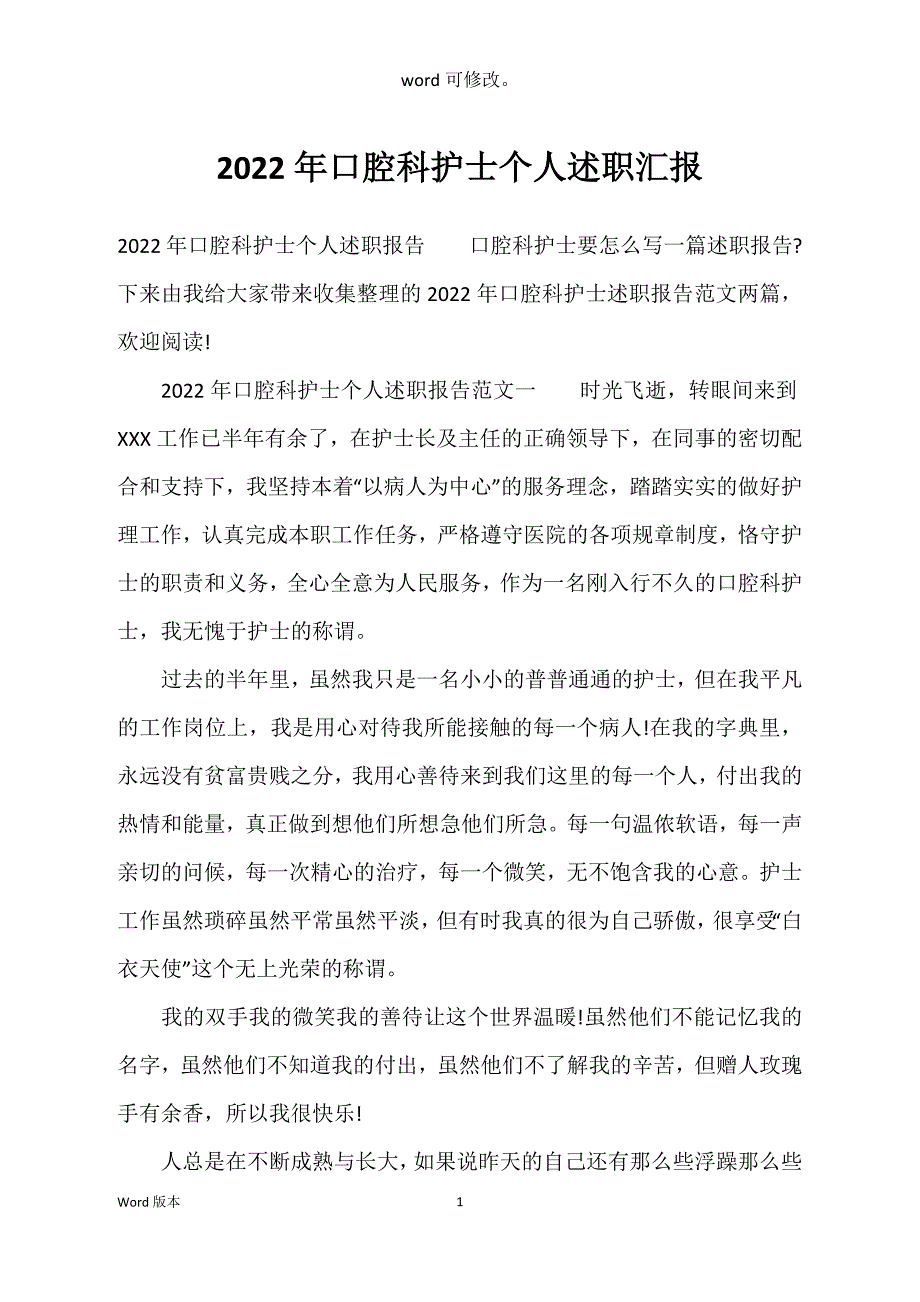 word 可修改。

2022 年口腔科护士个人述职汇报

2022 年口腔科护士个人述职报告　　口腔科护士要怎么写一篇述职报告?下来由我给大家带来收集整理的 2022 年口腔科护士述职报告范文两篇，欢迎阅读!

2022 年口腔科护士个人述职报告范文一　　时光飞逝，转眼间来到 XXX 工作已半年有余了，在护士长及主任的正确领导下，在同事的密切配合和支持下，我坚持本着“以病人为中心”的服务理念，踏踏实实的做好护理工作，认真完成本职工作任务，严格遵守医院的各项规章制度，恪守护士的职责和义务，全心全意为人民服务，作为一名刚入行不久的口腔科护士，我无愧于护士的称谓。

过去的半年里，虽然我只是一名小小的普普通通的护士，但在我平凡的工作岗位上，我是用心对待我所能接触的每一个病人!在我的字典里，永远没有贫富贵贱之分，我用心善待来到我们这里的每一个人，付出我的热情和能量，真正做到想他们所想急他们所急。每一句温依软语，每一声亲切的问候，每一次精心的治疗，每一个微笑，无不饱含我的心意。护士工作虽然琐碎虽然平常虽然平淡，但有时我真的很为自己骄傲，很享受“白衣天使”这个无上光荣的称谓。

我的双手我的微笑我的善待让这个世界温暖!虽然他们不能记忆我的名字，虽然他们不知道我的付出，虽然他们不了解我的辛苦，但赠人玫瑰手有余香，所以我很快乐!

人总是在不断成熟与长大，如果说昨天的自己还有那么些浮躁那么些

Word 版本　　1